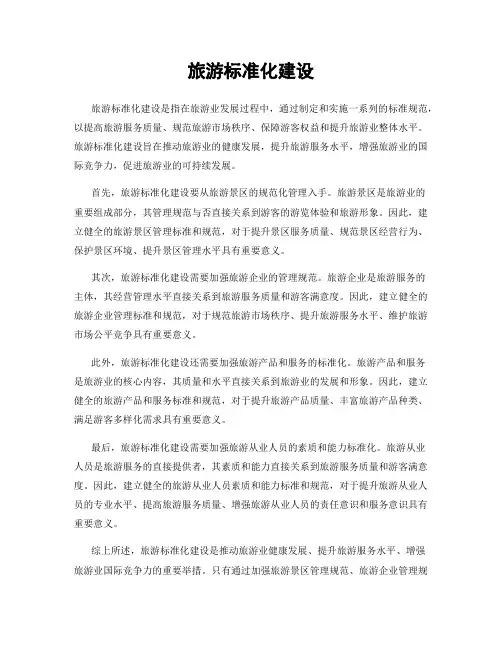 旅游标准化建设

旅游标准化建设是指在旅游业发展过程中，通过制定和实施一系列的标准规范，以提高旅游服务质量、规范旅游市场秩序、保障游客权益和提升旅游业整体水平。旅游标准化建设旨在推动旅游业的健康发展，提升旅游服务水平，增强旅游业的国际竞争力，促进旅游业的可持续发展。

首先，旅游标准化建设要从旅游景区的规范化管理入手。旅游景区是旅游业的重要组成部分，其管理规范与否直接关系到游客的游览体验和旅游形象。因此，建立健全的旅游景区管理标准和规范，对于提升景区服务质量、规范景区经营行为、保护景区环境、提升景区管理水平具有重要意义。

其次，旅游标准化建设需要加强旅游企业的管理规范。旅游企业是旅游服务的主体，其经营管理水平直接关系到旅游服务质量和游客满意度。因此，建立健全的旅游企业管理标准和规范，对于规范旅游市场秩序、提升旅游服务水平、维护旅游市场公平竞争具有重要意义。

此外，旅游标准化建设还需要加强旅游产品和服务的标准化。旅游产品和服务是旅游业的核心内容，其质量和水平直接关系到旅游业的发展和形象。因此，建立健全的旅游产品和服务标准和规范，对于提升旅游产品质量、丰富旅游产品种类、满足游客多样化需求具有重要意义。

最后，旅游标准化建设需要加强旅游从业人员的素质和能力标准化。旅游从业人员是旅游服务的直接提供者，其素质和能力直接关系到旅游服务质量和游客满意度。因此，建立健全的旅游从业人员素质和能力标准和规范，对于提升旅游从业人员的专业水平、提高旅游服务质量、增强旅游从业人员的责任意识和服务意识具有重要意义。

综上所述，旅游标准化建设是推动旅游业健康发展、提升旅游服务水平、增强旅游业国际竞争力的重要举措。只有通过加强旅游景区管理规范、旅游企业管理规